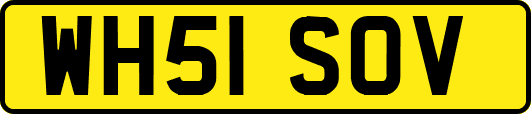 WH51 SOV